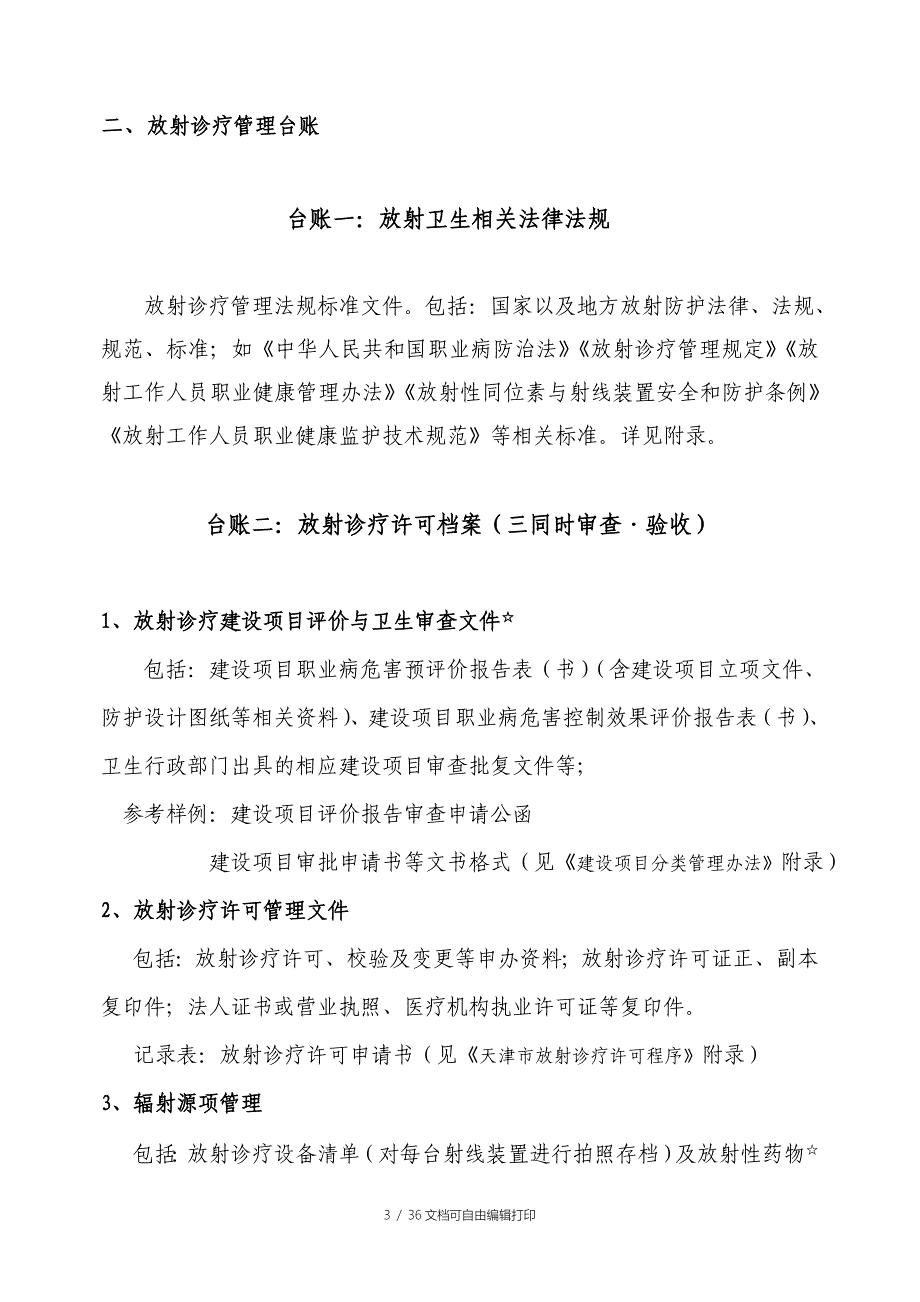 二、放射诊疗管理台账

台账一：放射卫生相关法律法规

放射诊疗管理法规标准文件。包括：国家以及地方放射防护法律、法规、规范、标准；如《中华人民共和国职业病防治法》《放射诊疗管理规定》《放射工作人员职业健康管理办法》《放射性同位素与射线装置安全和防护条例》《放射工作人员职业健康监护技术规范》等相关标准。详见附录。

台账二：放射诊疗许可档案（三同时审查·验收）

1、放射诊疗建设项目评价与卫生审查文件☆

包括：建设项目职业病危害预评价报告表（书）(含建设项目立项文件、防护设计图纸等相关资料)、建设项目职业病危害控制效果评价报告表（书）、卫生行政部门出具的相应建设项目审查批复文件等；

参考样例：建设项目评价报告审查申请公函

建设项目审批申请书等文书格式（见《建设项目分类管理办法》附录）

2、放射诊疗许可管理文件

包括：放射诊疗许可、校验及变更等申办资料；放射诊疗许可证正、副本复印件；法人证书或营业执照、医疗机构执业许可证等复印件。

记录表：放射诊疗许可申请书（见《天津市放射诊疗许可程序》附录）

3、辐射源项管理

包括：放射诊疗设备清单（对每台射线装置进行拍照存档）及放射性药物☆

3 / 36 文档可自由编辑打印